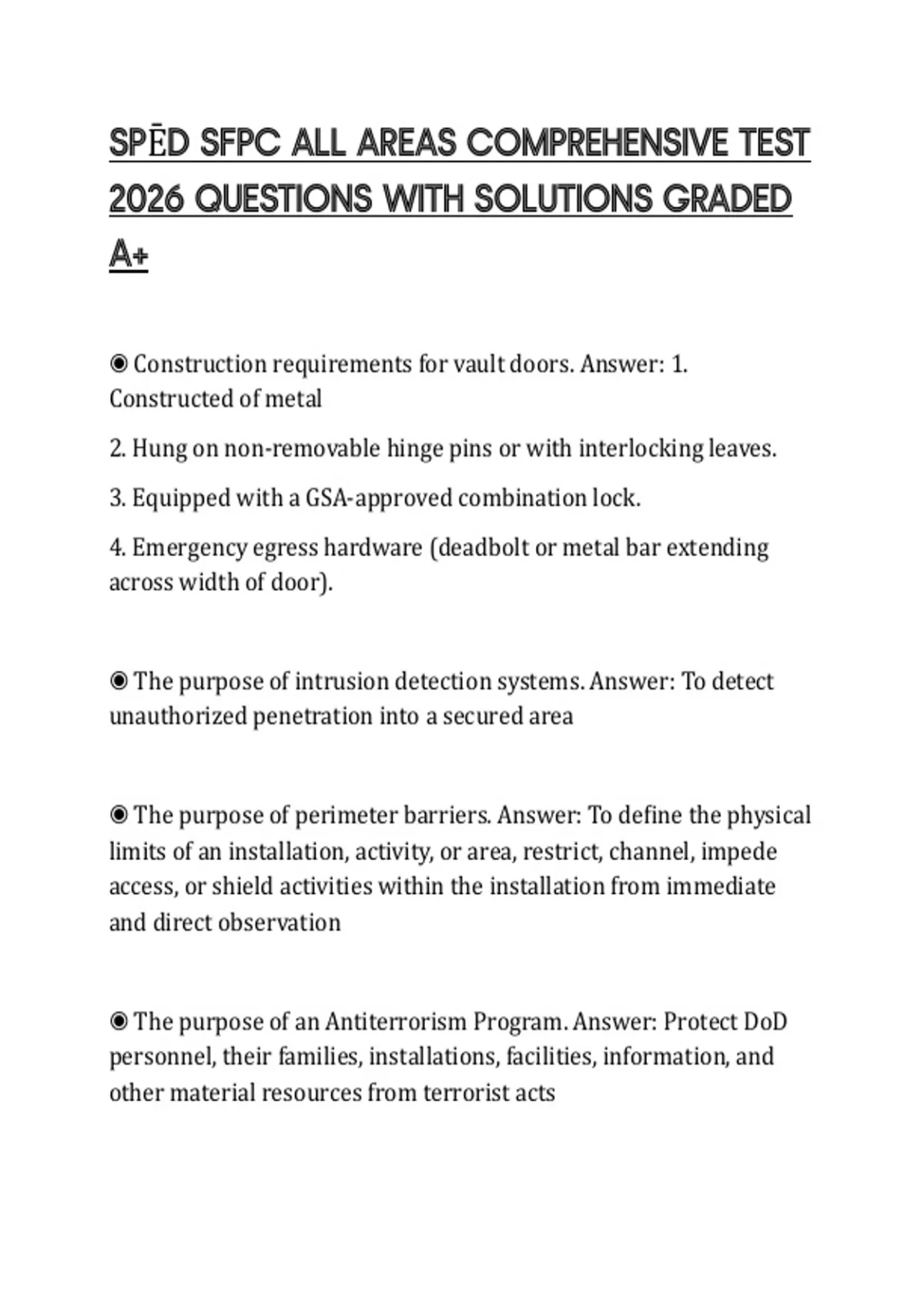 SPĒD SFPC ALL AREAS COMPREHENSIVE TEST 2026 QUESTIONS WITH SOLUTIONS GRADED A+

◉ Construction requirements for vault doors. Answer: 1. Constructed of metal

2. Hung on non-removable hinge pins or with interlocking leaves.

3. Equipped with a GSA-approved combination lock.

4. Emergency egress hardware (deadbolt or metal bar extending across width of door).

◉ The purpose of intrusion detection systems. Answer: To detect unauthorized penetration into a secured area

◉ The purpose of perimeter barriers. Answer: To define the physical limits of an installation, activity, or area, restrict, channel, impede access, or shield activities within the installation from immediate and direct observation

◉ The purpose of an Antiterrorism Program. Answer: Protect DoD personnel, their families, installations, facilities, information, and other material resources from terrorist acts